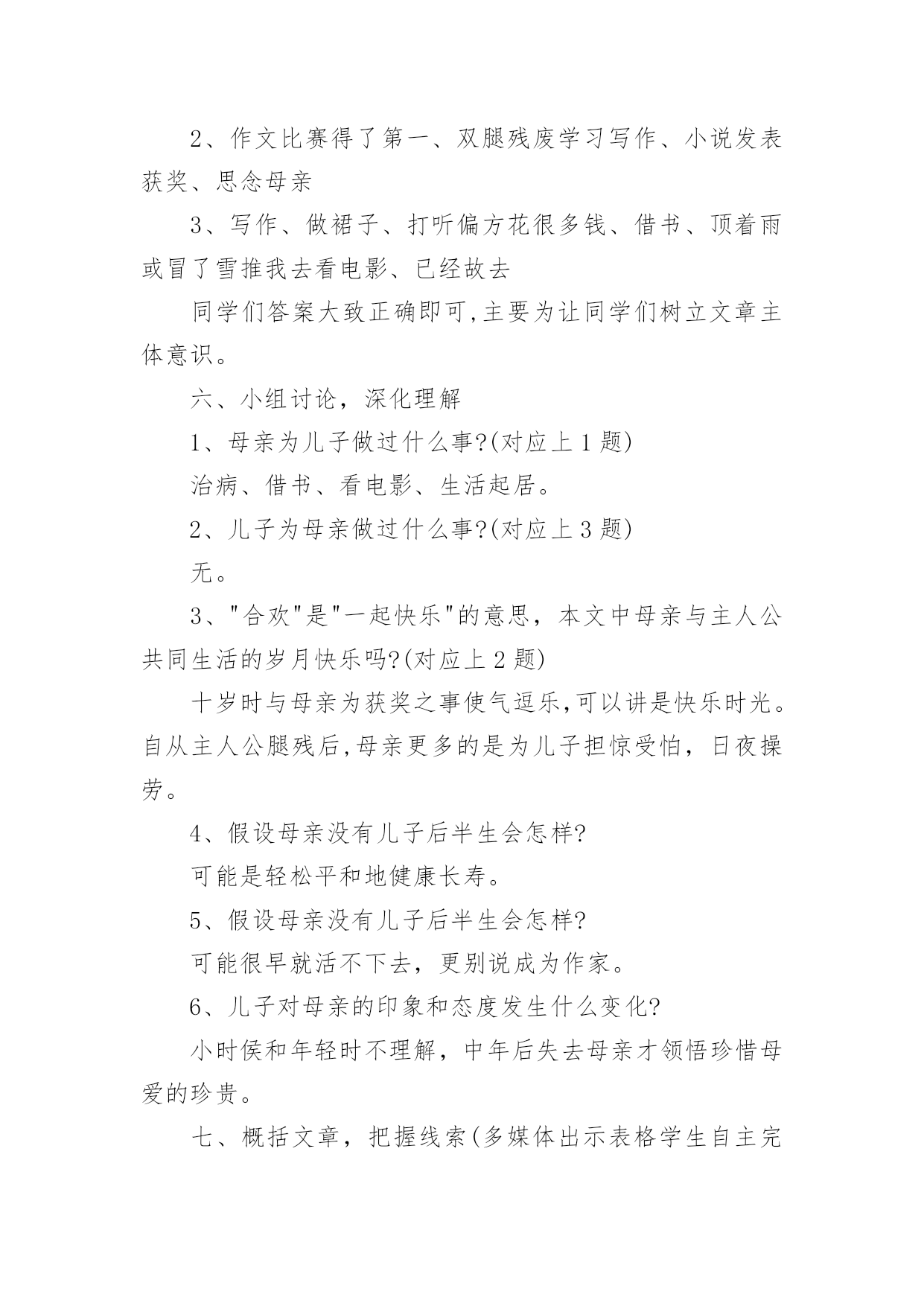 2、作文比赛得了第一、双腿残废学习写作、小说发表获奖、思念母亲

3、写作、做裙子、打听偏方花很多钱、借书、顶着雨或冒了雪推我去看电影、已经故去

同学们答案大致正确即可,主要为让同学们树立文章主体意识。

六、小组讨论，深化理解

1、母亲为儿子做过什么事?(对应上 1 题)

治病、借书、看电影、生活起居。

2、儿子为母亲做过什么事?(对应上 3 题)

无。

3、"合欢"是"一起快乐"的意思，本文中母亲与主人公共同生活的岁月快乐吗?(对应上 2 题)

十岁时与母亲为获奖之事使气逗乐,可以讲是快乐时光。自从主人公腿残后,母亲更多的是为儿子担惊受怕，日夜操劳。

4、假设母亲没有儿子后半生会怎样?

可能是轻松平和地健康长寿。

5、假设母亲没有儿子后半生会怎样?

可能很早就活不下去，更别说成为作家。

6、儿子对母亲的印象和态度发生什么变化?

小时侯和年轻时不理解，中年后失去母亲才领悟珍惜母爱的珍贵。

七、概括文章，把握线索(多媒体出示表格学生自主完